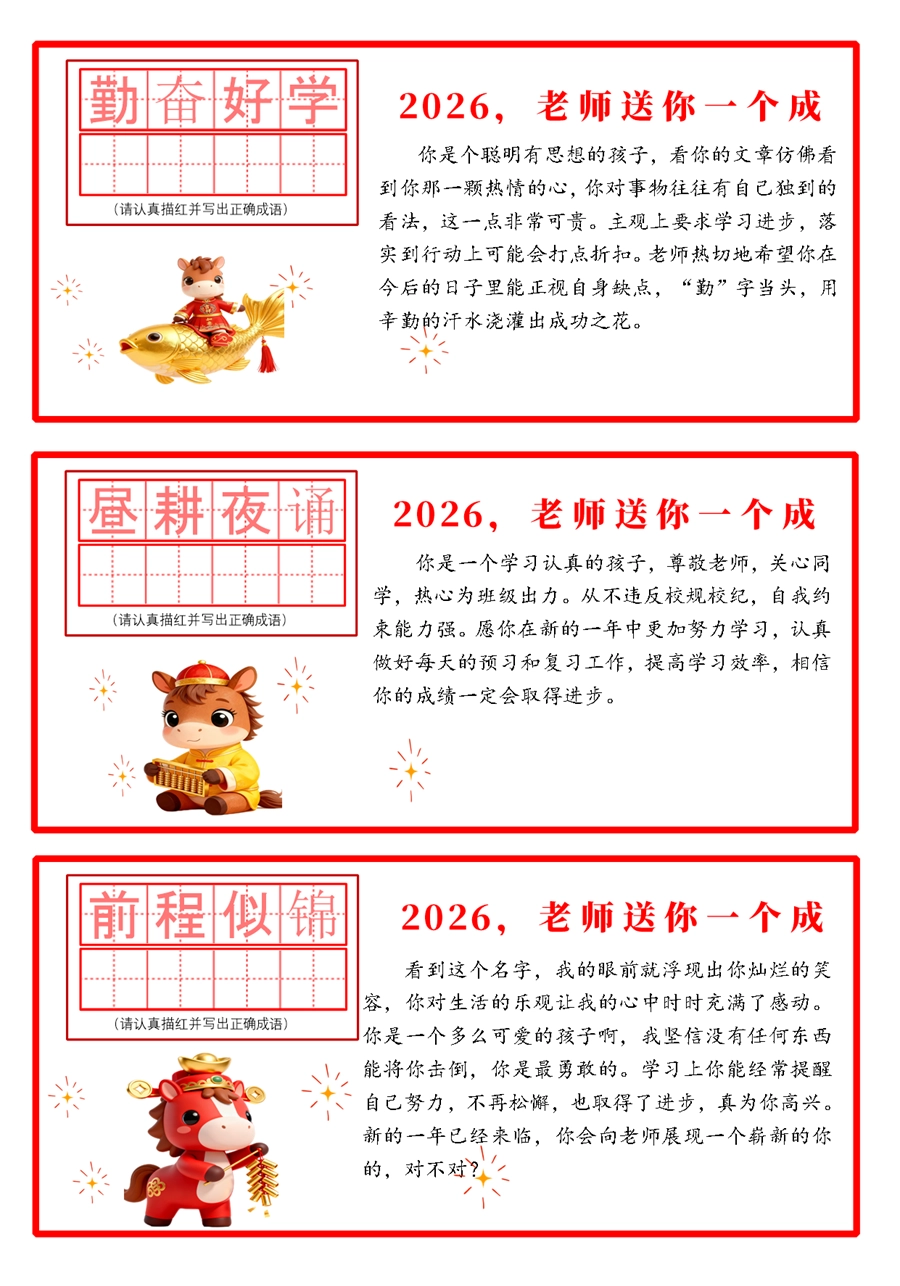 勤奋好学

(请认真描红并写出正确成语)

2026，老师送你一个成

你是个聪明有思想的孩子，看你的文章仿佛看到你那一颗热情的心，你对事物往往有自己独到的看法，这一点非常可贵。主观上要求学习进步，落实到行动上可能会打点折扣。老师热切地希望你在今后的日子里能正视自身缺点，“勤”字当头，用辛勤的汗水浇灌出成功之花。

昼耕夜诵

(请认真描红并写出正确成语)

2026，老师送你一个成

你是一个学习认真的孩子，尊敬老师，关心同学，热心为班级出力。从不违反校规校纪，自我约束能力强。愿你在新的一年中更加努力学习，认真做好每天的预习和复习工作，提高学习效率，相信你的成绩一定会取得进步。

前程似锦

(请认真描红并写出正确成语)

2026，老师送你一个成

看到这个名字，我的眼前就浮现出你灿烂的笑容，你对生活的乐观让我的心中时时充满了感动。你是一个多么可爱的孩子啊，我坚信没有任何东西能将你击倒，你是最勇敢的。学习上你能经常提醒自己努力，不再松懈，也取得了进步，真为你高兴。新的一年已经来临，你会向老师展现一个崭新的你的，对不对？